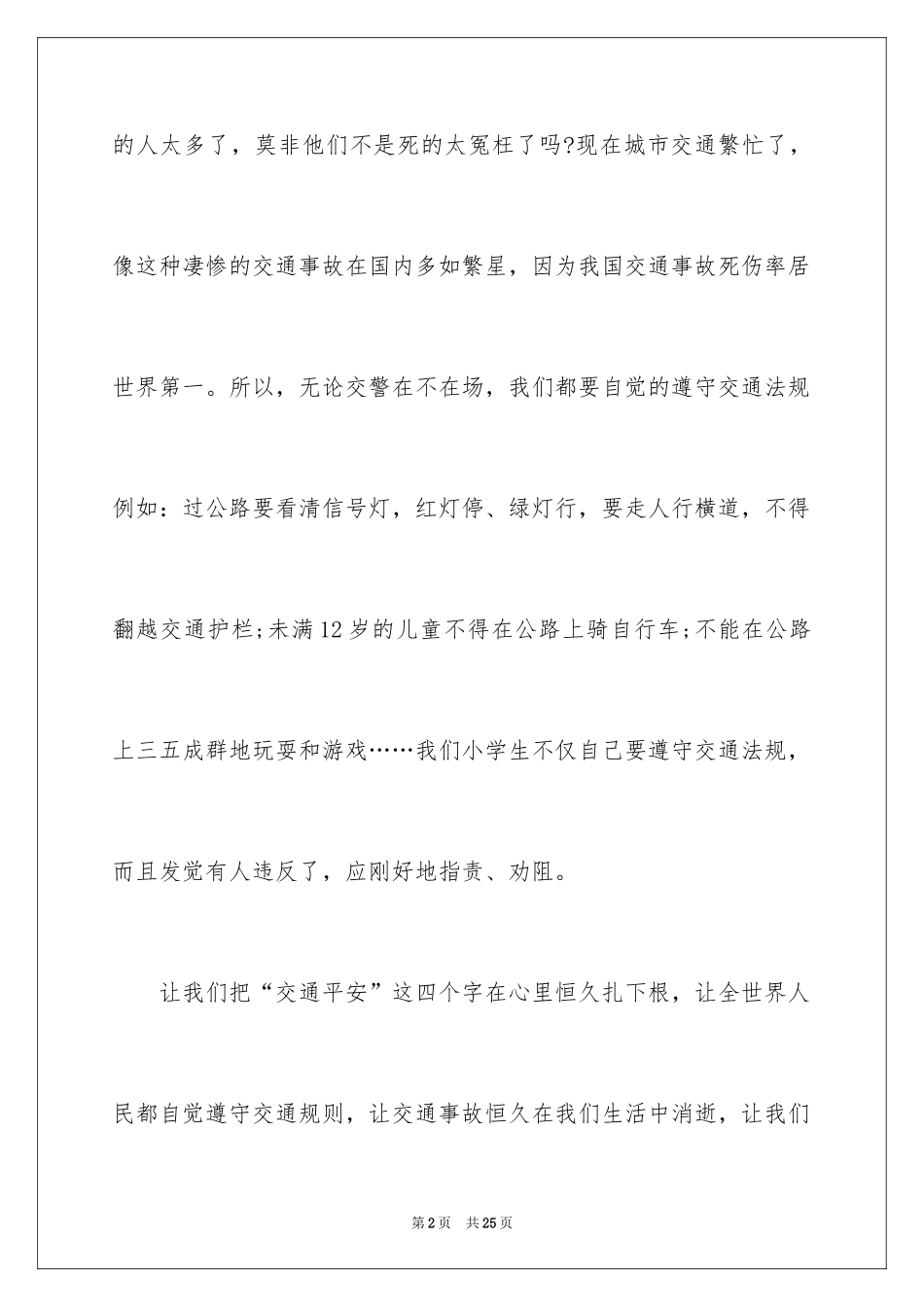 的人太多了，莫非他们不是死的太冤枉了吗?现在城市交通繁忙了，像这种凄惨的交通事故在国内多如繁星，因为我国交通事故死伤率居世界第一。所以，无论交警在不在场，我们都要自觉的遵守交通法规例如：过公路要看清信号灯，红灯停、绿灯行，要走人行横道，不得翻越交通护栏;未满12岁的儿童不得在公路上骑自行车;不能在公路上三五成群地玩耍和游戏……我们小学生不仅自己要遵守交通法规，而且发觉有人违反了，应刚好地指责、劝阻。

让我们把“交通平安”这四个字在心里恒久扎下根，让全世界人民都自觉遵守交通规则，让交通事故恒久在我们生活中消逝，让我们

第2页 共25页